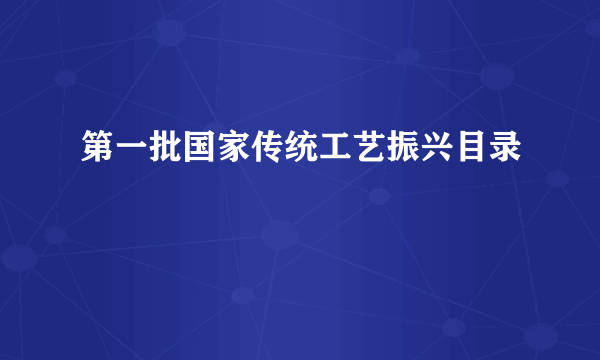 第一批国家传统工艺振兴目录